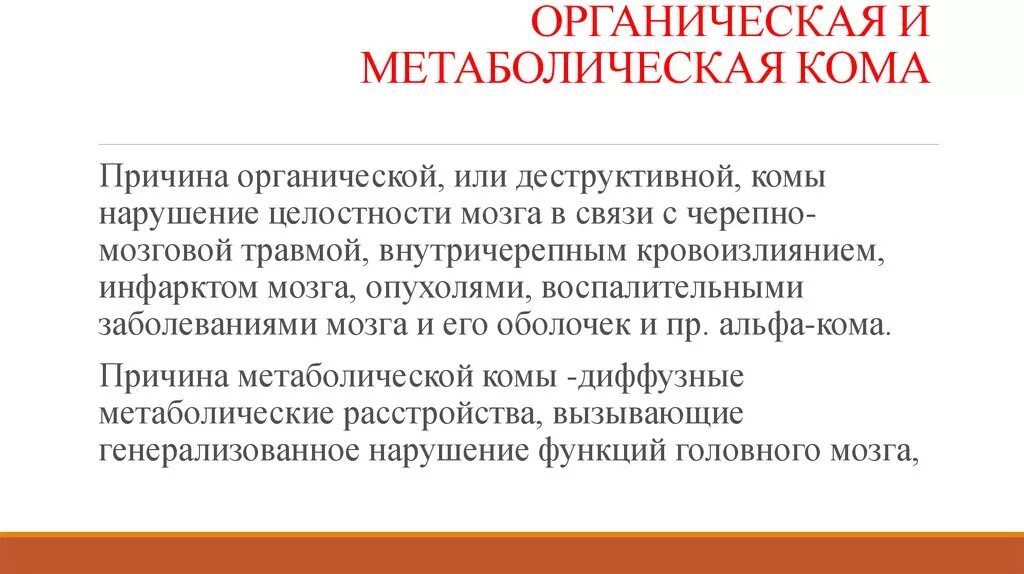 ОРГАНИЧЕСКАЯ И МЕТАБОЛИЧЕСКАЯ КОМА

Причина органической, или деструктивной, комы нарушение целостности мозга в связи с черепно-мозговой травмой, внутричерепным кровоизлиянием, инфарктом мозга, опухолями, воспалительными заболеваниями мозга и его оболочек и пр. альфа-кома.

Причина метаболической комы -диффузные метаболические расстройства, вызывающие генерализованное нарушение функций головного мозга,